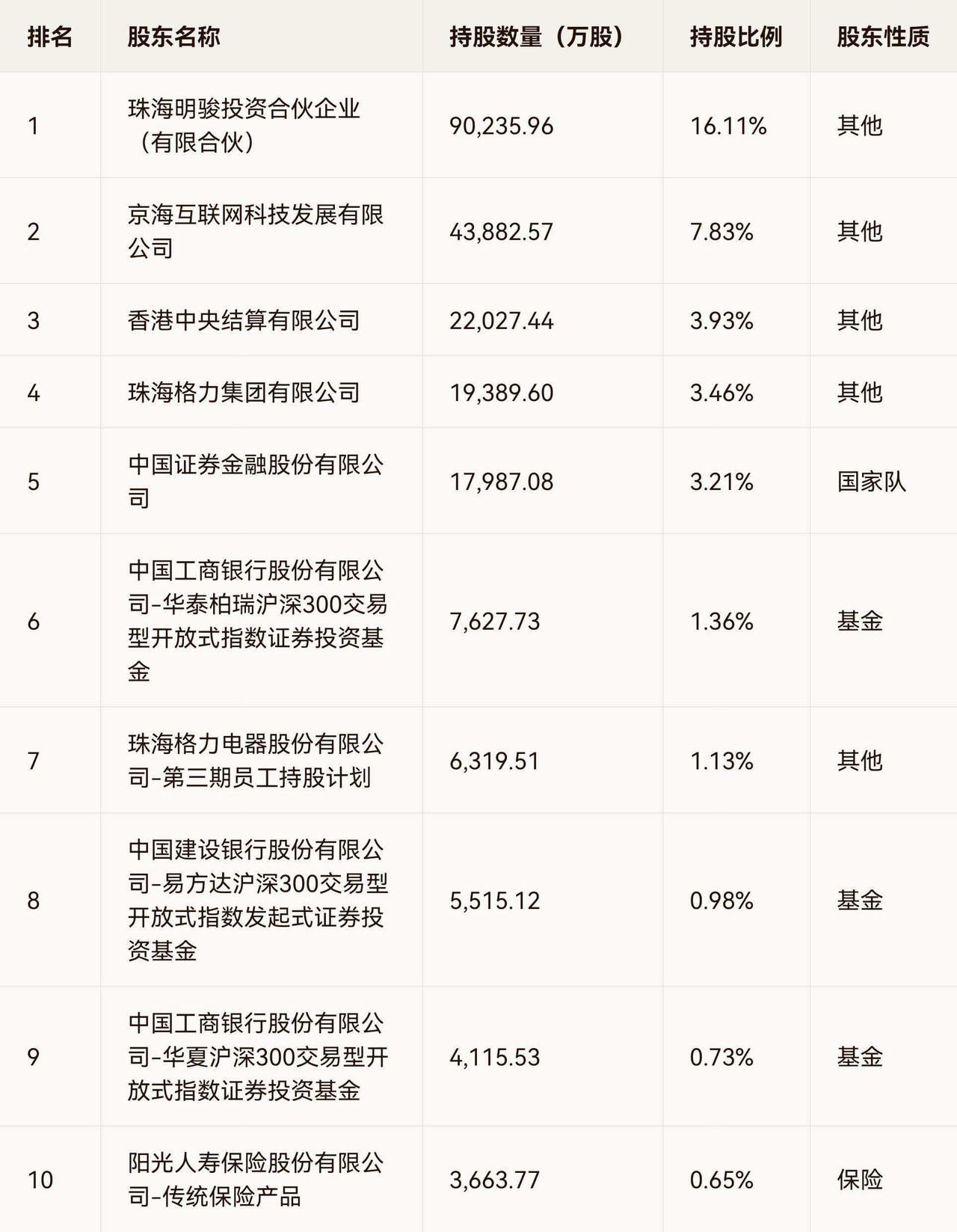 | 排名 | 股东名称 | 持股数量（万股） | 持股比例 | 股东性质 |
|---|---|---|---|---|
| 1 | 珠海明骏投资合伙企业（有限合伙） | 90,235.96 | 16.11% | 其他 |
| 2 | 京海互联网科技发展有限公司 | 43,882.57 | 7.83% | 其他 |
| 3 | 香港中央结算有限公司 | 22,027.44 | 3.93% | 其他 |
| 4 | 珠海格力集团有限公司 | 19,389.60 | 3.46% | 其他 |
| 5 | 中国证券金融股份有限公司 | 17,987.08 | 3.21% | 国家队 |
| 6 | 中国工商银行股份有限公司-华泰柏瑞沪深300交易型开放式指数证券投资基金 | 7,627.73 | 1.36% | 基金 |
| 7 | 珠海格力电器股份有限公司-第三期员工持股计划 | 6,319.51 | 1.13% | 其他 |
| 8 | 中国建设银行股份有限公司-易方达沪深300交易型开放式指数发起式证券投资基金 | 5,515.12 | 0.98% | 基金 |
| 9 | 中国工商银行股份有限公司-华夏沪深300交易型开放式指数证券投资基金 | 4,115.53 | 0.73% | 基金 |
| 10 | 阳光人寿保险股份有限公司-传统保险产品 | 3,663.77 | 0.65% | 保险 |